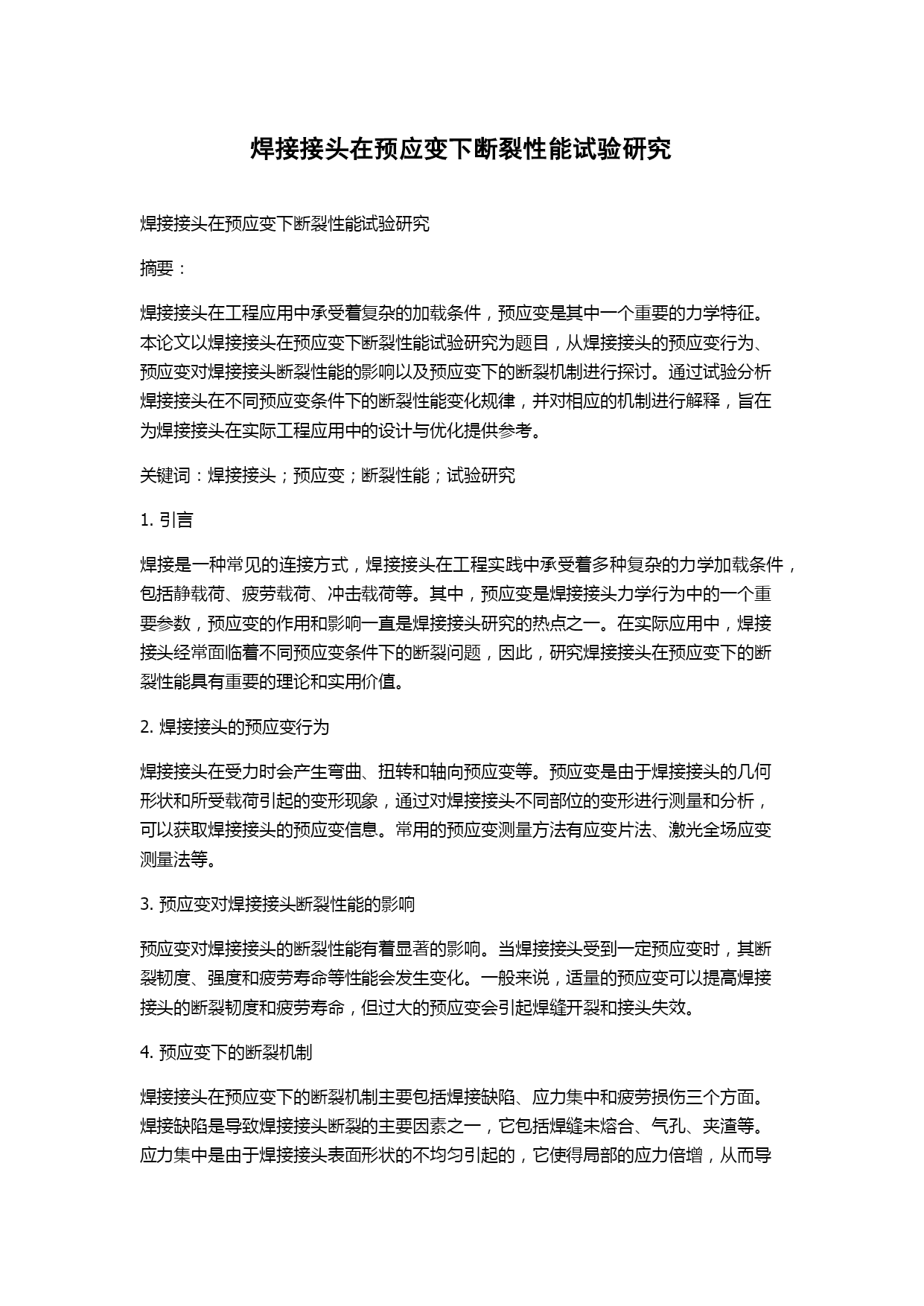 焊接接头在预应变下断裂性能试验研究

焊接接头在预应变下断裂性能试验研究

摘要：

焊接接头在工程应用中承受着复杂的加载条件，预应变是其中一个重要的力学特征。本论文以焊接接头在预应变下断裂性能试验研究为题目，从焊接接头的预应变行为、预应变对焊接接头断裂性能的影响以及预应变下的断裂机制进行探讨。通过试验分析焊接接头在不同预应变条件下的断裂性能变化规律，并对相应的机制进行解释，旨在为焊接接头在实际工程应用中的设计与优化提供参考。

关键词：焊接接头；预应变；断裂性能；试验研究

1. 引言

焊接是一种常见的连接方式，焊接接头在工程实践中承受着多种复杂的力学加载条件，包括静载荷、疲劳载荷、冲击载荷等。其中，预应变是焊接接头力学行为中的一个重要参数，预应变的作用和影响一直是焊接接头研究的热点之一。在实际应用中，焊接接头经常面临着不同预应变条件下的断裂问题，因此，研究焊接接头在预应变下的断裂性能具有重要的理论和实用价值。

2. 焊接接头的预应变行为

焊接接头在受力时会产生弯曲、扭转和轴向预应变等。预应变是由于焊接接头的几何形状和所受载荷引起的变形现象，通过对焊接接头不同部位的变形进行测量和分析，可以获取焊接接头的预应变信息。常用的预应变测量方法有应变片法、激光全场应变测量法等。

3. 预应变对焊接接头断裂性能的影响

预应变对焊接接头的断裂性能有着显著的影响。当焊接接头受到一定预应变时，其断裂韧度、强度和疲劳寿命等性能会发生变化。一般来说，适量的预应变可以提高焊接接头的断裂韧度和疲劳寿命，但过大的预应变会引起焊缝开裂和接头失效。

4. 预应变下的断裂机制

焊接接头在预应变下的断裂机制主要包括焊接缺陷、应力集中和疲劳损伤三个方面。焊接缺陷是导致焊接接头断裂的主要因素之一，它包括焊缝未熔合、气孔、夹渣等。应力集中是由于焊接接头表面形状的不均匀引起的，它使得局部的应力倍增，从而导